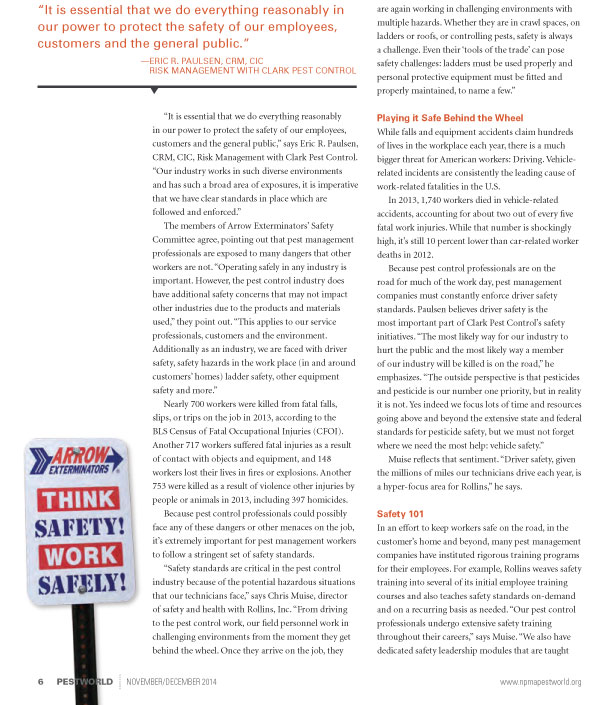 "It is essential that we do everything reasonably in our power to protect the safety of our employees, customers and the general public."

—ERIC R. PAULSEN, CRM, CIC
RISK MANAGEMENT WITH CLARK PEST CONTROL

"It is essential that we do everything reasonably in our power to protect the safety of our employees, customers and the general public," says Eric R. Paulsen, CRM, CIC, Risk Management with Clark Pest Control. "Our industry works in such diverse environments and has such a broad area of exposures, it is imperative that we have clear standards in place which are followed and enforced."

The members of Arrow Exterminators' Safety Committee agree, pointing out that pest management professionals are exposed to many dangers that other workers are not. "Operating safely in any industry is important. However, the pest control industry does have additional safety concerns that may not impact other industries due to the products and materials used," they point out. "This applies to our service professionals, customers and the environment. Additionally as an industry, we are faced with driver safety, safety hazards in the work place (in and around customers' homes) ladder safety, other equipment safety and more."

Nearly 700 workers were killed from fatal falls, slips, or trips on the job in 2013, according to the BLS Census of Fatal Occupational Injuries (CFOI). Another 717 workers suffered fatal injuries as a result of contact with objects and equipment, and 148 workers lost their lives in fires or explosions. Another 753 were killed as a result of violence other injuries by people or animals in 2013, including 397 homicides.

Because pest control professionals could possibly face any of these dangers or other menaces on the job, it's extremely important for pest management workers to follow a stringent set of safety standards.

"Safety standards are critical in the pest control industry because of the potential hazardous situations that our technicians face," says Chris Muise, director of safety and health with Rollins, Inc. "From driving to the pest control work, our field personnel work in challenging environments from the moment they get behind the wheel. Once they arrive on the job, they are again working in challenging environments with multiple hazards. Whether they are in crawl spaces, on ladders or roofs, or controlling pests, safety is always a challenge. Even their 'tools of the trade' can pose safety challenges: ladders must be used properly and personal protective equipment must be fitted and properly maintained, to name a few."

Playing it Safe Behind the Wheel

While falls and equipment accidents claim hundreds of lives in the workplace each year, there is a much bigger threat for American workers: Driving. Vehicle-related incidents are consistently the leading cause of work-related fatalities in the U.S.

In 2013, 1,740 workers died in vehicle-related accidents, accounting for about two out of every five fatal work injuries. While that number is shockingly high, it's still 10 percent lower than car-related worker deaths in 2012.

Because pest control professionals are on the road for much of the work day, pest management companies must constantly enforce driver safety standards. Paulsen believes driver safety is the most important part of Clark Pest Control's safety initiatives. "The most likely way for our industry to hurt the public and the most likely way a member of our industry will be killed is on the road," he emphasizes. "The outside perspective is that pesticides and pesticide is our number one priority, but in reality it is not. Yes indeed we focus lots of time and resources going above and beyond the extensive state and federal standards for pesticide safety, but we must not forget where we need the most help: vehicle safety."

Muise reflects that sentiment. "Driver safety, given the millions of miles our technicians drive each year, is a hyper-focus area for Rollins," he says.

Safety 101

In an effort to keep workers safe on the road, in the customer's home and beyond, many pest management companies have instituted rigorous training programs for their employees. For example, Rollins weaves safety training into several of its initial employee training courses and also teaches safety standards on-demand and on a recurring basis as needed. "Our pest control professionals undergo extensive safety training throughout their careers," says Muise. "We also have dedicated safety leadership modules that are taught

ARROW EXTERMINATORS
THINK SAFETY! WORK SAFELY!

6 PESTWORLD NOVEMBER/DECEMBER 2014 www.npmapestworld.org